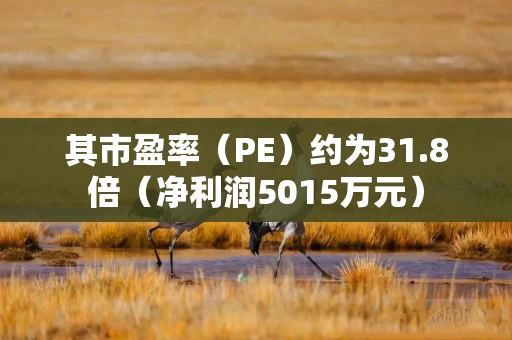 其市盈率（PE）约为31.8倍（净利润5015万元）